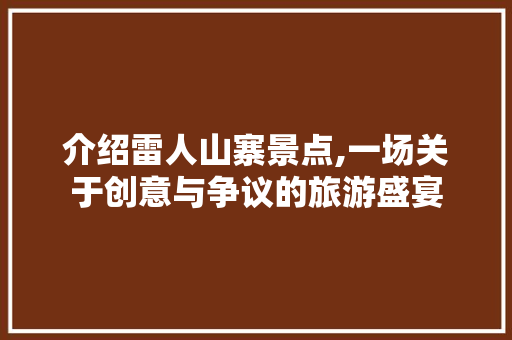 介绍雷人山寨景点,一场关于创意与争议的旅游盛宴